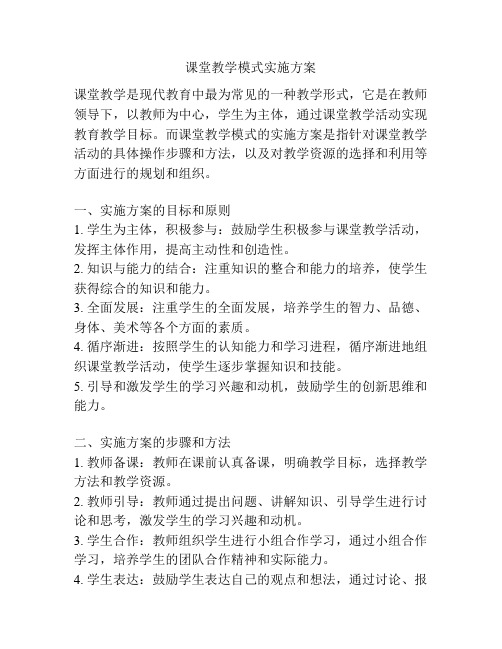 课堂教学模式实施方案

课堂教学是现代教育中最为常见的一种教学形式，它是在教师领导下，以教师为中心，学生为主体，通过课堂教学活动实现教育教学目标。而课堂教学模式的实施方案是指针对课堂教学活动的具体操作步骤和方法，以及对教学资源的选择和利用等方面进行的规划和组织。

一、实施方案的目标和原则
1. 学生为主体，积极参与：鼓励学生积极参与课堂教学活动，发挥主体作用，提高主动性和创造性。
2. 知识与能力的结合：注重知识的整合和能力的培养，使学生获得综合的知识和能力。
3. 全面发展：注重学生的全面发展，培养学生的智力、品德、身体、美术等各个方面的素质。
4. 循序渐进：按照学生的认知能力和学习进程，循序渐进地组织课堂教学活动，使学生逐步掌握知识和技能。
5. 引导和激发学生的学习兴趣和动机，鼓励学生的创新思维和能力。

二、实施方案的步骤和方法
1. 教师备课：教师在课前认真备课，明确教学目标，选择教学方法和教学资源。
2. 教师引导：教师通过提出问题、讲解知识、引导学生进行讨论和思考，激发学生的学习兴趣和动机。
3. 学生合作：教师组织学生进行小组合作学习，通过小组合作学习，培养学生的团队合作精神和实际能力。
4. 学生表达：鼓励学生表达自己的观点和想法，通过讨论、报